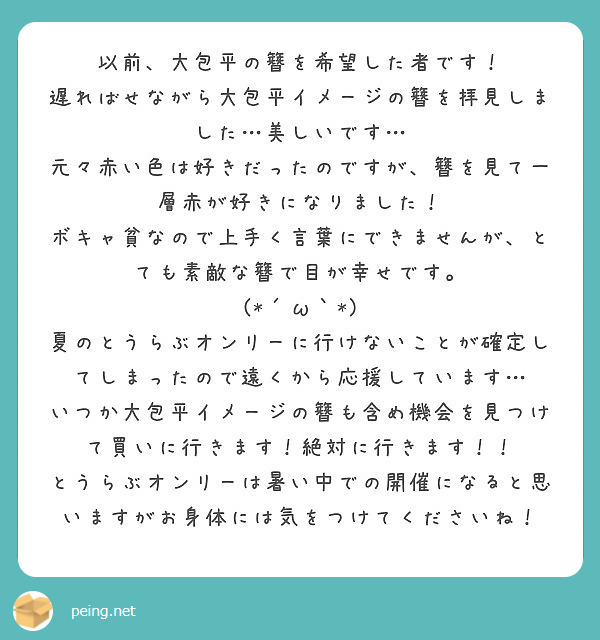 以前、大包平の簪を希望した者です！
遅ればせながら大包平イメージの簪を拝見しました…美しいです…
元々赤い色は好きだったのですが、簪を見て一層赤が好きになりました！
ボキャ貧なので上手く言葉にできませんが、とても素敵な簪で目が幸せです。
(*´ω`*)
夏のとうらぶオンリーに行けないことが確定してしまったので遠くから応援しています…
いつか大包平イメージの簪も含め機会を見つけて買いに行きます！絶対に行きます！！
とうらぶオンリーは暑い中での開催になると思いますがお身体には気をつけてくださいね！

peing.net